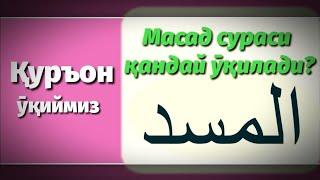 Қуръон ўқиймиз

Масад сураси қандай ўқилади?

المسد